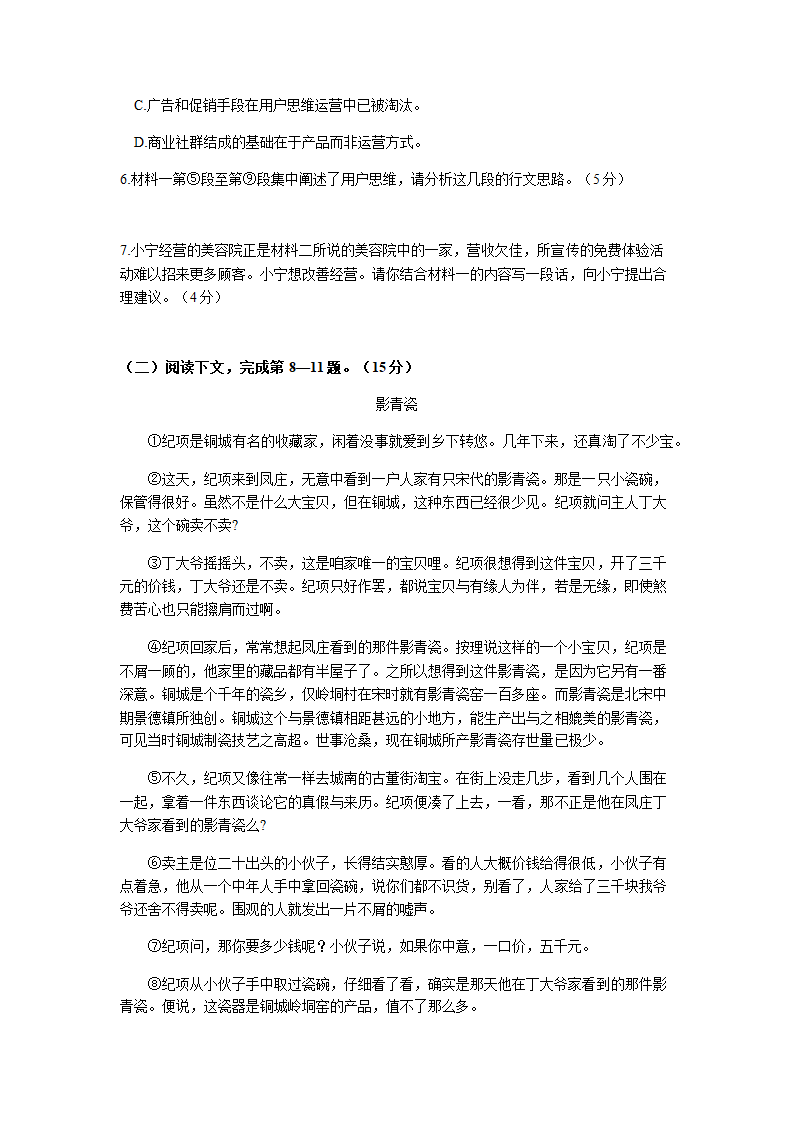 C.广告和促销手段在用户思维运营中已被淘汰。

D.商业社群结成的基础在于产品而非运营方式。

6.材料一第⑤段至第⑨段集中阐述了用户思维，请分析这几段的行文思路。（5分）

7.小宁经营的美容院正是材料二所说的美容院中的一家，营收欠佳，所宣传的免费体验活动难以招来更多顾客。小宁想改善经营。请你结合材料一的内容写一段话，向小宁提出合理建议。（4分）

（二）阅读下文，完成第 8—11 题。（15分）

影青瓷

①纪项是铜城有名的收藏家，闲着没事就爱到乡下转悠。几年下来，还真淘了不少宝。

②这天，纪项来到凤庄，无意中看到一户人家有只宋代的影青瓷。那是一只小瓷碗，保管得很好。虽然不是什么大宝贝，但在铜城，这种东西已经很少见。纪项就问主人丁大爷，这个碗卖不卖?

③丁大爷摇摇头，不卖，这是咱家唯一的宝贝哩。纪项很想得到这件宝贝，开了三千元的价钱，丁大爷还是不卖。纪项只好作罢，都说宝贝与有缘人为伴，若是无缘，即使煞费苦心也只能擦肩而过啊。

④纪项回家后，常常想起凤庄看到的那件影青瓷。按理说这样的一个小宝贝，纪项是不屑一顾的，他家里的藏品都有半屋子了。之所以想得到这件影青瓷，是因为它另有一番深意。铜城是个千年的瓷乡，仅岭垌村在宋时就有影青瓷窑一百多座。而影青瓷是北宋中期景德镇所独创。铜城这个与景德镇相距甚远的小地方，能生产出与之相媲美的影青瓷，可见当时铜城制瓷技艺之高超。世事沧桑，现在铜城所产影青瓷存世量已极少。

⑤不久，纪项又像往常一样去城南的古董街淘宝。在街上没走几步，看到几个人围在一起，拿着一件东西谈论它的真假与来历。纪项便凑了上去，一看，那不正是他在凤庄丁大爷家看到的影青瓷么?

⑥卖主是位二十出头的小伙子，长得结实憨厚。看的人大概价钱给得很低，小伙子有点着急，他从一个中年人手中拿回瓷碗，说你们都不识货，别看了，人家给了三千块我爷爷还舍不得卖呢。围观的人就发出一片不屑的嘘声。

⑦纪项问，那你要多少钱呢？小伙子说，如果你中意，一口价，五千元。

⑧纪项从小伙子手中取过瓷碗，仔细看了看，确实是那天他在丁大爷家看到的那件影青瓷。便说，这瓷器是铜城岭垌窑的产品，值不了那么多。